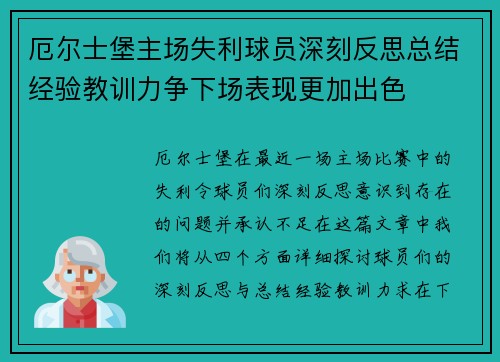 厄尔士堡主场失利球员深刻反思总结经验教训力争下场表现更加出色

厄尔士堡在最近一场主场比赛中的失利令球员们深刻反思意识到存在的问题并承认不足在这篇文章中我们将从四个方面详细探讨球员们的深刻反思与总结经验教训力求在下